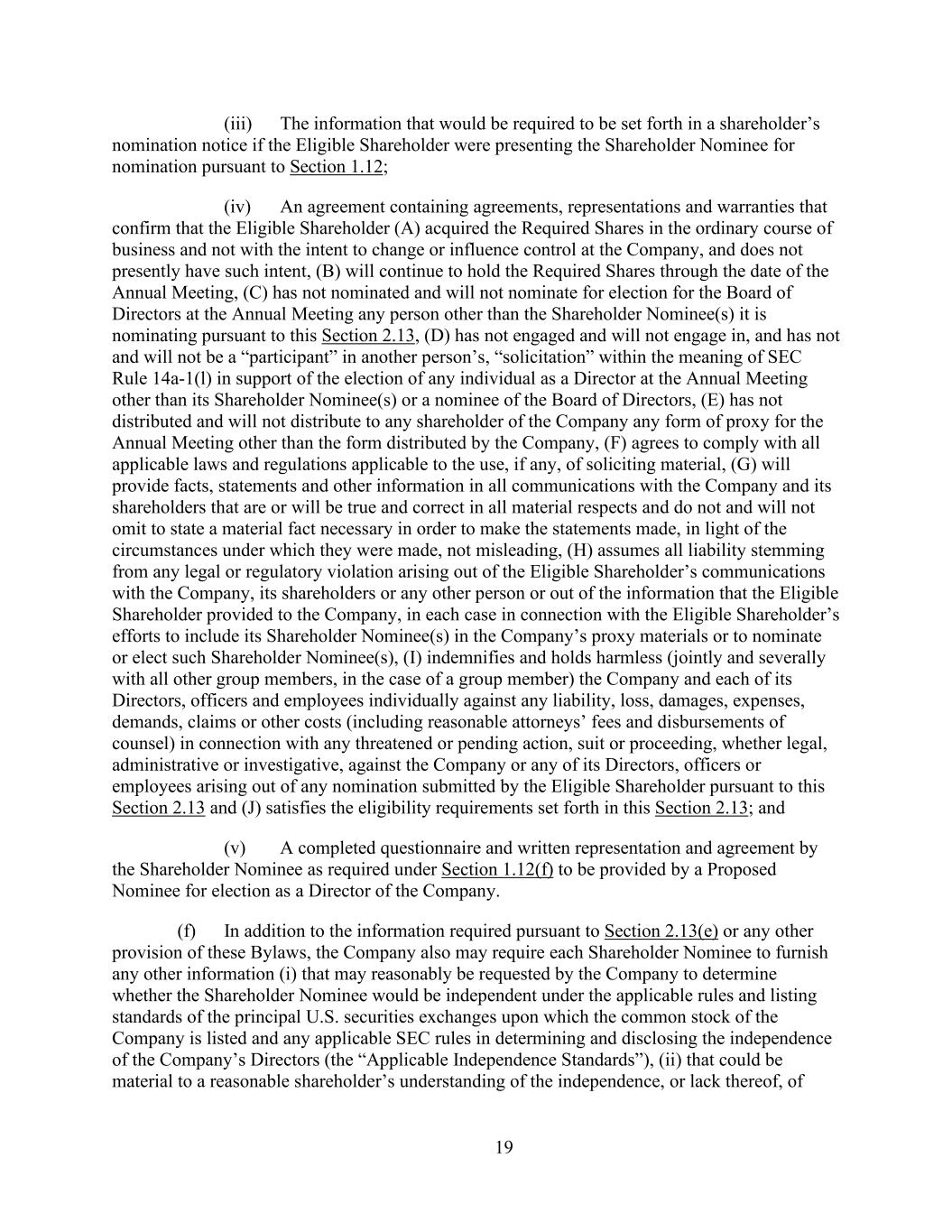 (iii) The information that would be required to be set forth in a shareholder's nomination notice if the Eligible Shareholder were presenting the Shareholder Nominee for nomination pursuant to Section 1.12;

(iv) An agreement containing agreements, representations and warranties that confirm that the Eligible Shareholder (A) acquired the Required Shares in the ordinary course of business and not with the intent to change or influence control at the Company, and does not presently have such intent, (B) will continue to hold the Required Shares through the date of the Annual Meeting, (C) has not nominated and will not nominate for election for the Board of Directors at the Annual Meeting any person other than the Shareholder Nominee(s) it is nominating pursuant to this Section 2.13, (D) has not engaged and will not engage in, and has not and will not be a "participant" in another person's, "solicitation" within the meaning of SEC Rule 14a-1(l) in support of the election of any individual as a Director at the Annual Meeting other than its Shareholder Nominee(s) or a nominee of the Board of Directors, (E) has not distributed and will not distribute to any shareholder of the Company any form of proxy for the Annual Meeting other than the form distributed by the Company, (F) agrees to comply with all applicable laws and regulations applicable to the use, if any, of soliciting material, (G) will provide facts, statements and other information in all communications with the Company and its shareholders that are or will be true and correct in all material respects and do not and will not omit to state a material fact necessary in order to make the statements made, in light of the circumstances under which they were made, not misleading, (H) assumes all liability stemming from any legal or regulatory violation arising out of the Eligible Shareholder's communications with the Company, its shareholders or any other person or out of the information that the Eligible Shareholder provided to the Company, in each case in connection with the Eligible Shareholder's efforts to include its Shareholder Nominee(s) in the Company's proxy materials or to nominate or elect such Shareholder Nominee(s), (I) indemnifies and holds harmless (jointly and severally with all other group members, in the case of a group member) the Company and each of its Directors, officers and employees individually against any liability, loss, damages, expenses, demands, claims or other costs (including reasonable attorneys' fees and disbursements of counsel) in connection with any threatened or pending action, suit or proceeding, whether legal, administrative or investigative, against the Company or any of its Directors, officers or employees arising out of any nomination submitted by the Eligible Shareholder pursuant to this Section 2.13 and (J) satisfies the eligibility requirements set forth in this Section 2.13; and

(v) A completed questionnaire and written representation and agreement by the Shareholder Nominee as required under Section 1.12(f) to be provided by a Proposed Nominee for election as a Director of the Company.

(f) In addition to the information required pursuant to Section 2.13(e) or any other provision of these Bylaws, the Company also may require each Shareholder Nominee to furnish any other information (i) that may reasonably be requested by the Company to determine whether the Shareholder Nominee would be independent under the applicable rules and listing standards of the principal U.S. securities exchanges upon which the common stock of the Company is listed and any applicable SEC rules in determining and disclosing the independence of the Company's Directors (the "Applicable Independence Standards"), (ii) that could be material to a reasonable shareholder's understanding of the independence, or lack thereof, of

19